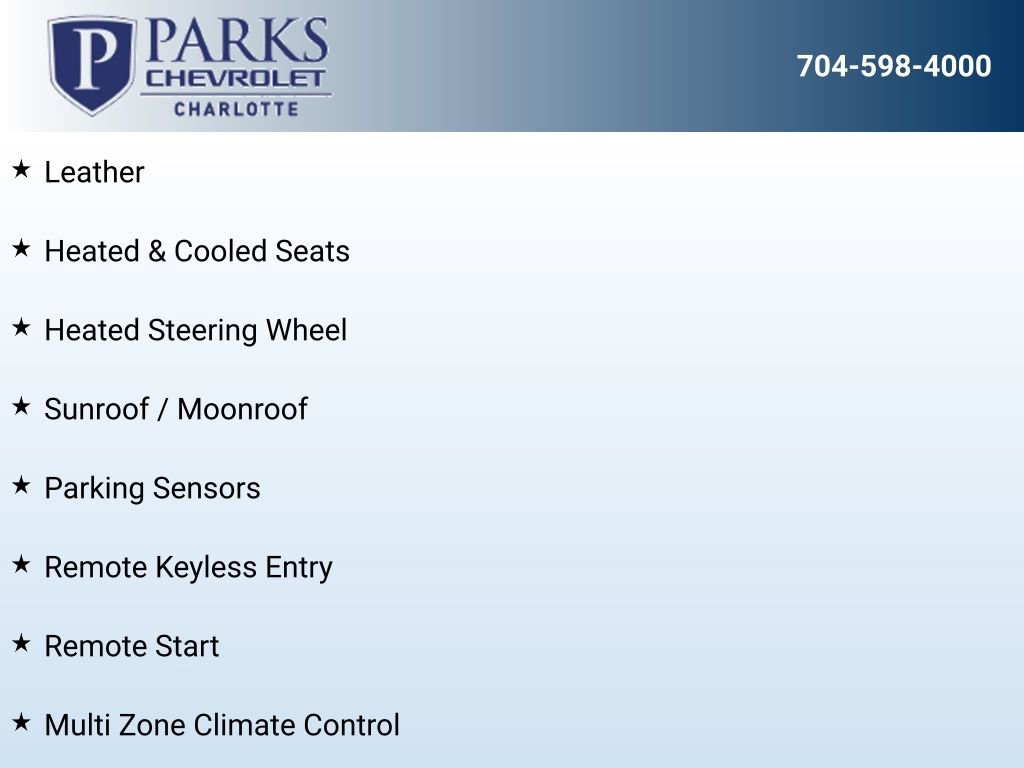 P PARKS
CHEVROLET
CHARLOTTE

704-598-4000

★ Leather

★ Heated & Cooled Seats

★ Heated Steering Wheel

★ Sunroof / Moonroof

★ Parking Sensors

★ Remote Keyless Entry

★ Remote Start

★ Multi Zone Climate Control